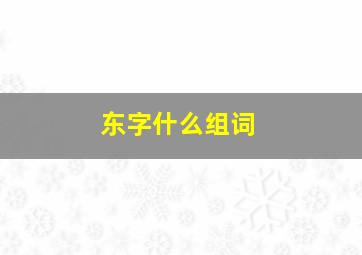 东字什么组词